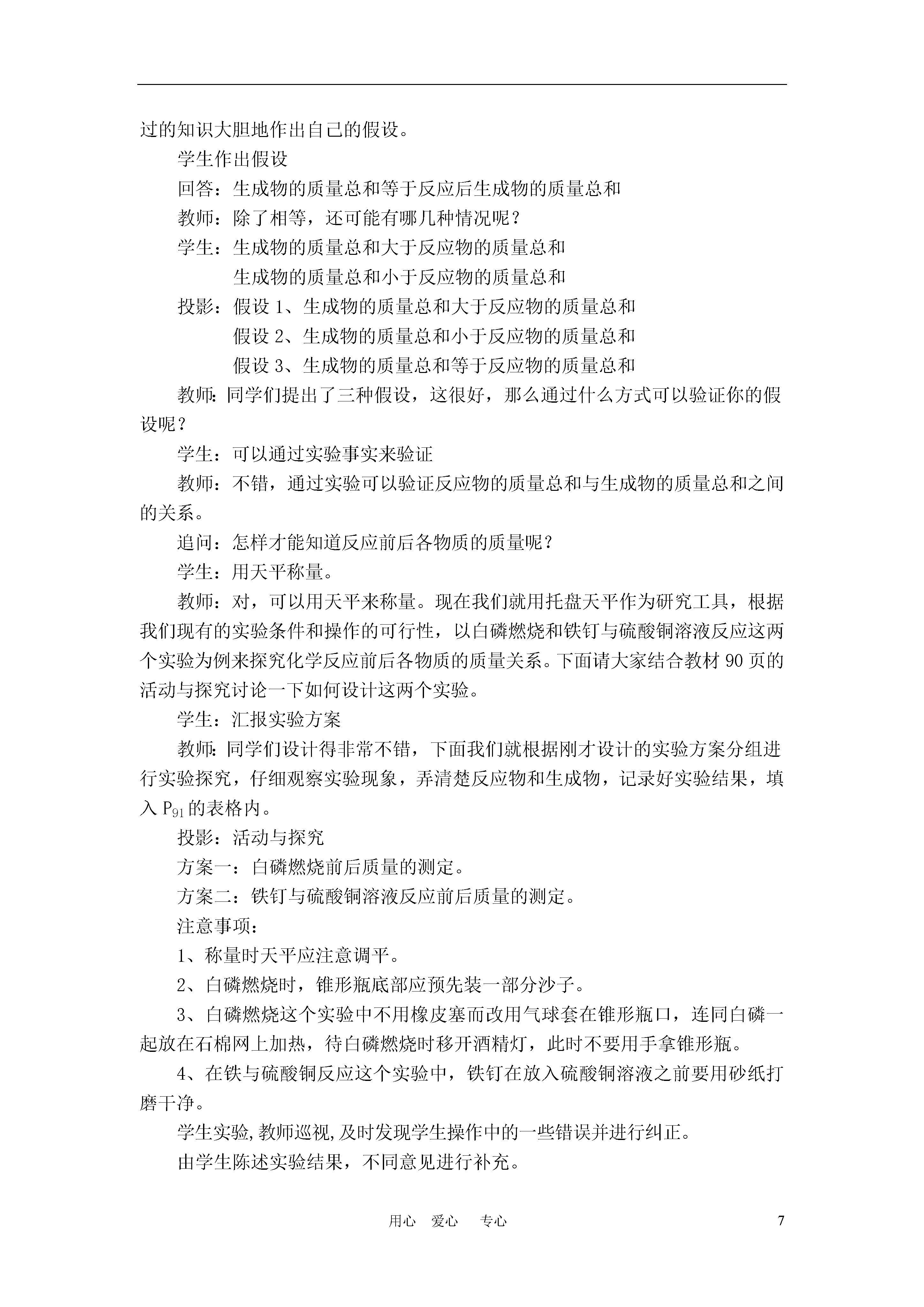 过的知识大胆地作出自己的假设。

学生作出假设

回答：生成物的质量总和等于反应后生成物的质量总和

教师：除了相等，还可能有哪几种情况呢？

学生：生成物的质量总和大于反应物的质量总和

生成物的质量总和小于反应物的质量总和

投影：假设 1、生成物的质量总和大于反应物的质量总和

假设 2、生成物的质量总和小于反应物的质量总和

假设 3、生成物的质量总和等于反应物的质量总和

教师:同学们提出了三种假设，这很好，那么通过什么方式可以验证你的假设呢？

学生：可以通过实验事实来验证

教师：不错，通过实验可以验证反应物的质量总和与生成物的质量总和之间的关系。

追问：怎样才能知道反应前后各物质的质量呢？

学生：用天平称量。

教师：对，可以用天平来称量。现在我们就用托盘天平作为研究工具，根据我们现有的实验条件和操作的可行性，以白磷燃烧和铁钉与硫酸铜溶液反应这两个实验为例来探究化学反应前后各物质的质量关系。下面请大家结合教材 90 页的活动与探究讨论一下如何设计这两个实验。

学生：汇报实验方案

教师:同学们设计得非常不错，下面我们就根据刚才设计的实验方案分组进行实验探究，仔细观察实验现象，弄清楚反应物和生成物，记录好实验结果，填入 $P_{91}$ 的表格内。

投影：活动与探究

方案一：白磷燃烧前后质量的测定。

方案二：铁钉与硫酸铜溶液反应前后质量的测定。

注意事项：

1、称量时天平应注意调平。

2、白磷燃烧时，锥形瓶底部应预先装一部分沙子。

3、白磷燃烧这个实验中不用橡皮塞而改用气球套在锥形瓶口，连同白磷一起放在石棉网上加热，待白磷燃烧时移开酒精灯，此时不要用手拿锥形瓶。

4、在铁与硫酸铜反应这个实验中，铁钉在放入硫酸铜溶液之前要用砂纸打磨干净。

学生实验,教师巡视,及时发现学生操作中的一些错误并进行纠正。

由学生陈述实验结果，不同意见进行补充。

用心 爱心 专心 7